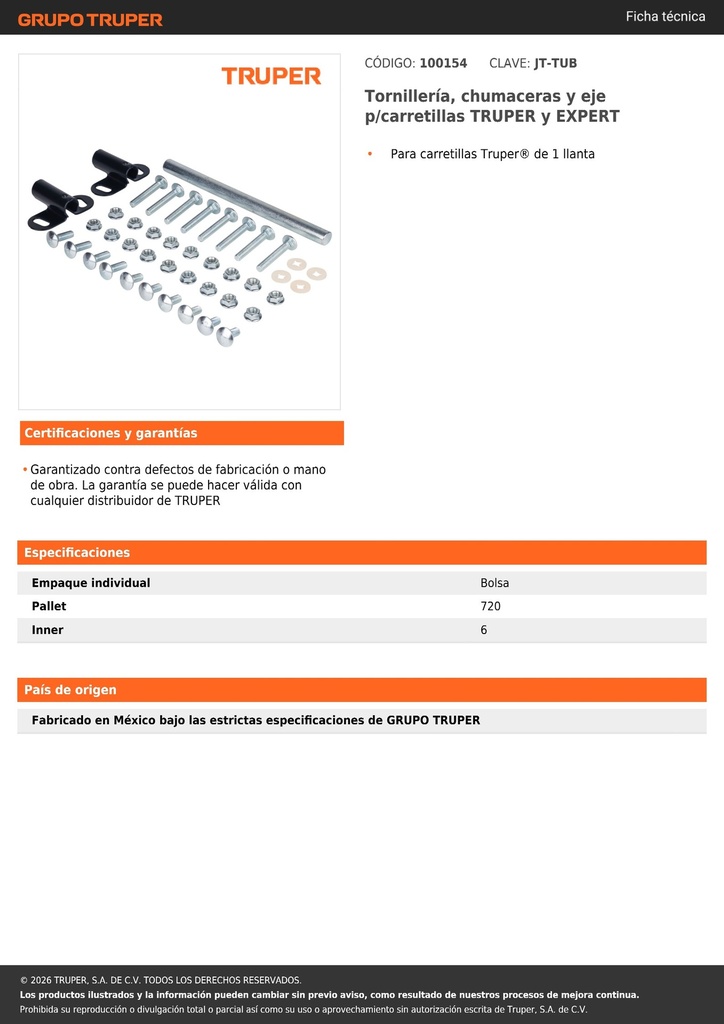 GRUPO TRUPER

Ficha técnica

TRUPER

CÓDIGO: 100154 CLAVE: JT-TUB

Tornillería, chumaceras y eje p/carretillas TRUPER y EXPERT

• Para carretillas Truper® de 1 llanta

Certificaciones y garantías

• Garantizado contra defectos de fabricación o mano de obra. La garantía se puede hacer válida con cualquier distribuidor de TRUPER

Especificaciones

| Empaque individual | Bolsa |
|---|---|
| Pallet | 720 |
| Inner | 6 |

País de origen

Fabricado en México bajo las estrictas especificaciones de GRUPO TRUPER

© 2026 TRUPER, S.A. DE C.V. TODOS LOS DERECHOS RESERVADOS.
Los productos ilustrados y la información pueden cambiar sin previo aviso, como resultado de nuestros procesos de mejora continua.
Prohibida su reproducción o divulgación total o parcial así como su uso o aprovechamiento sin autorización escrita de Truper, S.A. de C.V.